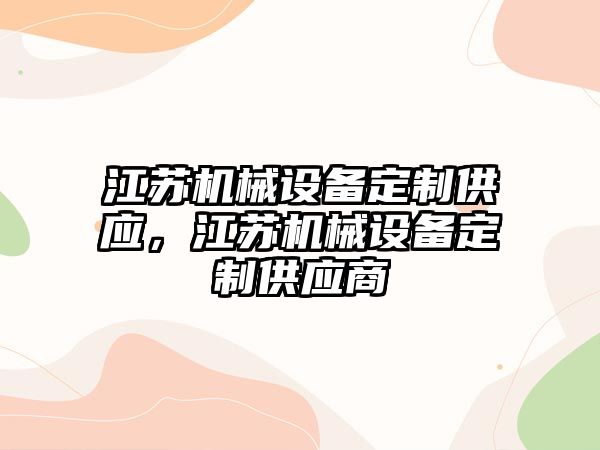 江苏机械设备定制供应，江苏机械设备定制供应商